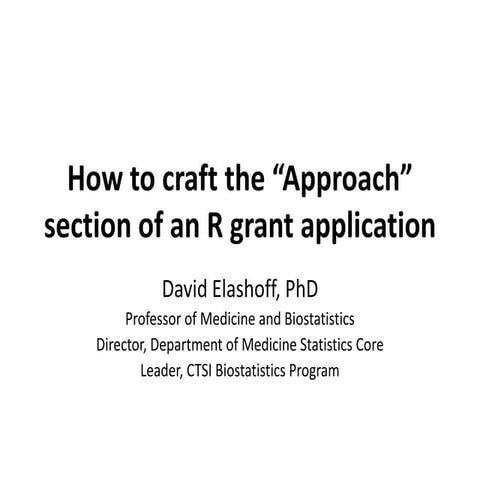 How to craft the “Approach” section of an R grant application

David Elashoff, PhD
Professor of Medicine and Biostatistics
Director, Department of Medicine Statistics Core
Leader, CTSI Biostatistics Program